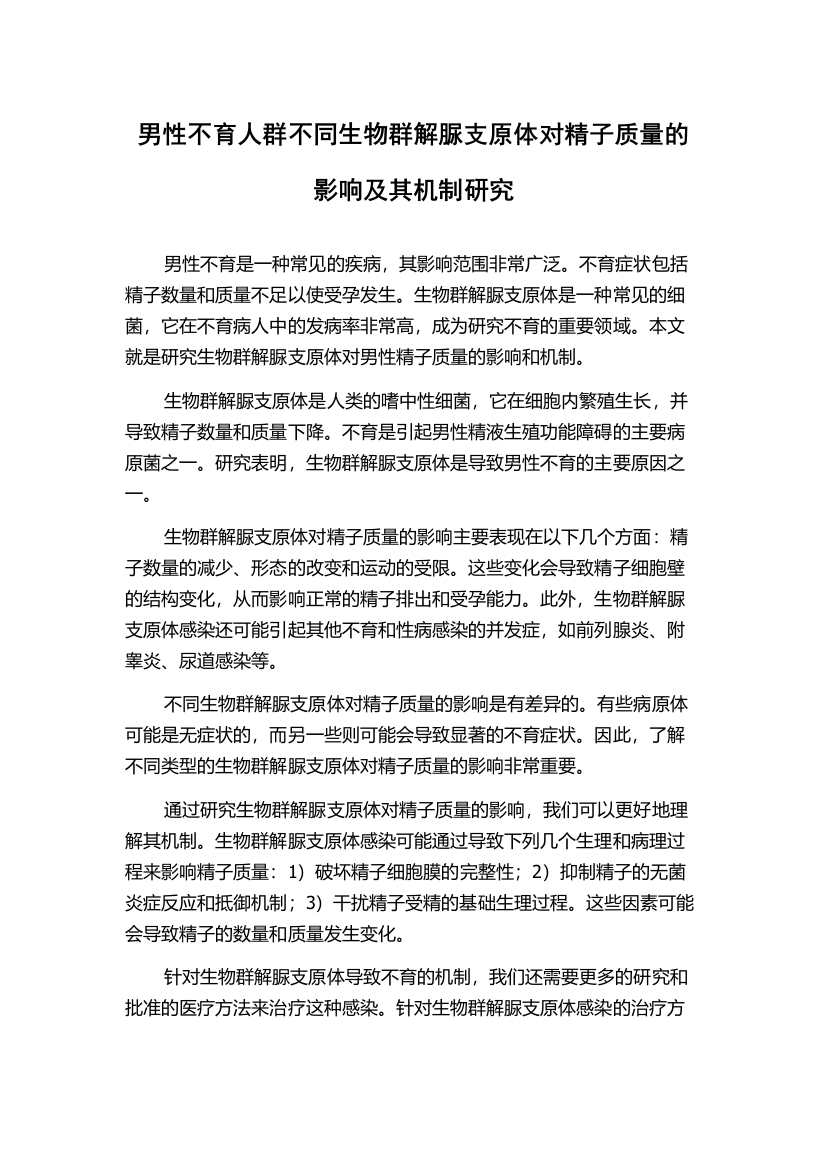 男性不育人群不同生物群解脲支原体对精子质量的影响及其机制研究

男性不育是一种常见的疾病，其影响范围非常广泛。不育症状包括精子数量和质量不足以使受孕发生。生物群解脲支原体是一种常见的细菌，它在不育病人中的发病率非常高，成为研究不育的重要领域。本文就是研究生物群解脲支原体对男性精子质量的影响和机制。

生物群解脲支原体是人类的嗜中性细菌，它在细胞内繁殖生长，并导致精子数量和质量下降。不育是引起男性精液生殖功能障碍的主要病原菌之一。研究表明，生物群解脲支原体是导致男性不育的主要原因之一。

生物群解脲支原体对精子质量的影响主要表现在以下几个方面：精子数量的减少、形态的改变和运动的受限。这些变化会导致精子细胞壁的结构变化，从而影响正常的精子排出和受孕能力。此外，生物群解脲支原体感染还可能引起其他不育和性病感染的并发症，如前列腺炎、附睾炎、尿道感染等。

不同生物群解脲支原体对精子质量的影响是有差异的。有些病原体可能是无症状的，而另一些则可能会导致显著的不育症状。因此，了解不同类型的生物群解脲支原体对精子质量的影响非常重要。

通过研究生物群解脲支原体对精子质量的影响，我们可以更好地理解其机制。生物群解脲支原体感染可能通过导致下列几个生理和病理过程来影响精子质量：1）破坏精子细胞膜的完整性；2）抑制精子的无菌炎症反应和抵御机制；3）干扰精子受精的基础生理过程。这些因素可能会导致精子的数量和质量发生变化。

针对生物群解脲支原体导致不育的机制，我们还需要更多的研究和批准的医疗方法来治疗这种感染。针对生物群解脲支原体感染的治疗方